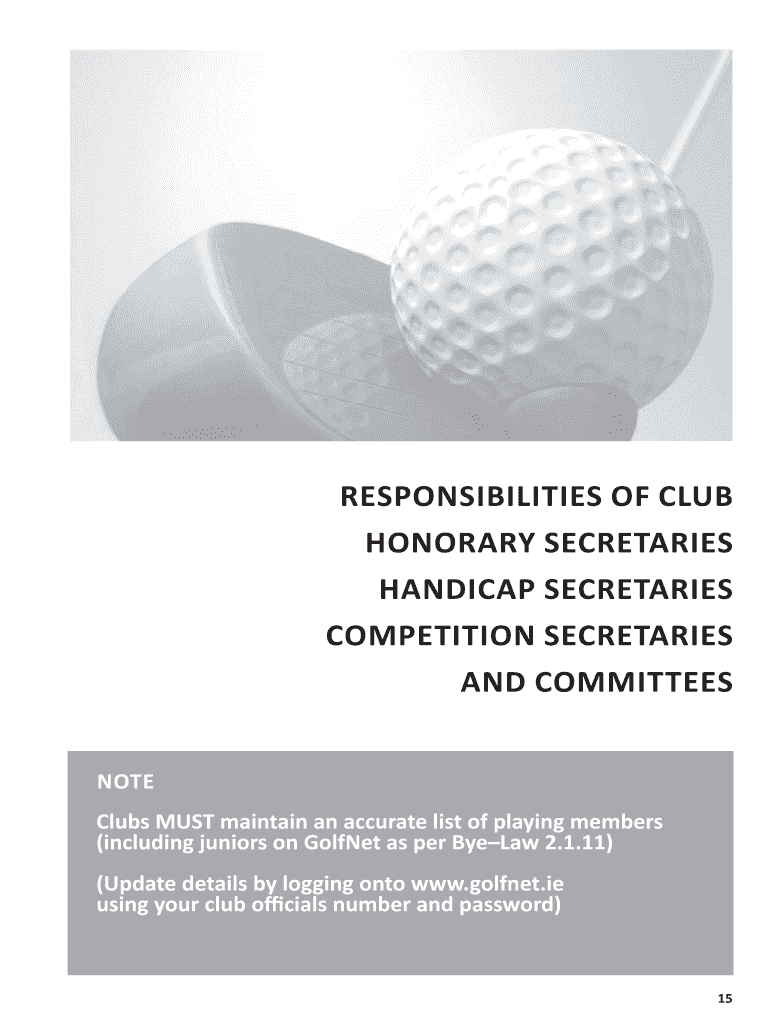 RESPONSIBILITIES OF CLUB
HONORARY SECRETARIES
HANDICAP SECRETARIES
COMPETITION SECRETARIES
AND COMMITTEES

NOTE

Clubs MUST maintain an accurate list of playing members (including juniors on GolfNet as per Bye–Law 2.1.11)

(Update details by logging onto www.golfnet.ie using your club officials number and password)

15